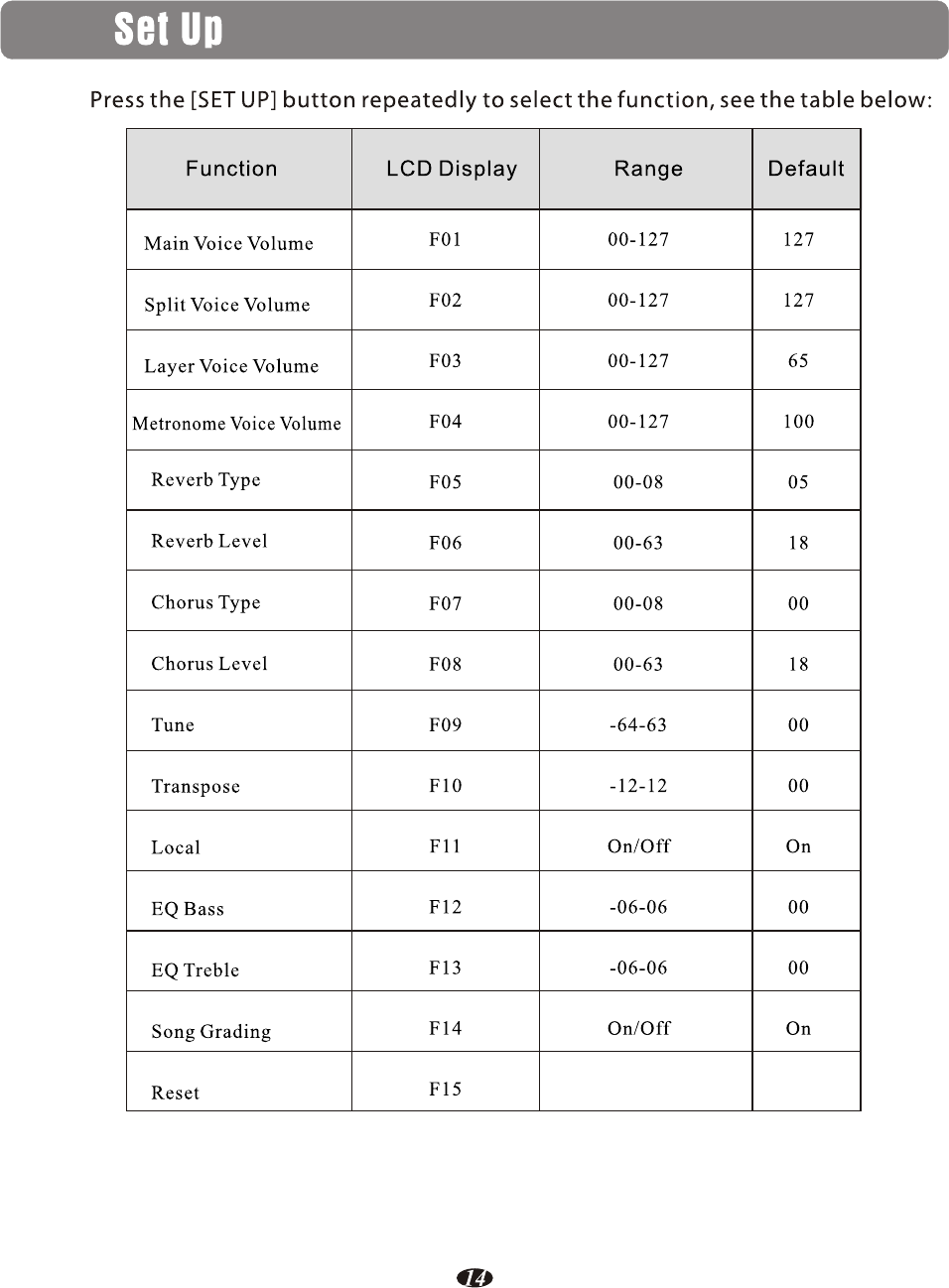 Set Up

Press the [SET UP] button repeatedly to select the function, see the table below:

| Function | LCD Display | Range | Default |
|---|---|---|---|
| Main Voice Volume | F01 | 00-127 | 127 |
| Split Voice Volume | F02 | 00-127 | 127 |
| Layer Voice Volume | F03 | 00-127 | 65 |
| Metronome Voice Volume | F04 | 00-127 | 100 |
| Reverb Type | F05 | 00-08 | 05 |
| Reverb Level | F06 | 00-63 | 18 |
| Chorus Type | F07 | 00-08 | 00 |
| Chorus Level | F08 | 00-63 | 18 |
| Tune | F09 | -64-63 | 00 |
| Transpose | F10 | -12-12 | 00 |
| Local | F11 | On/Off | On |
| EQ Bass | F12 | -06-06 | 00 |
| EQ Treble | F13 | -06-06 | 00 |
| Song Grading | F14 | On/Off | On |
| Reset | F15 | | |

14